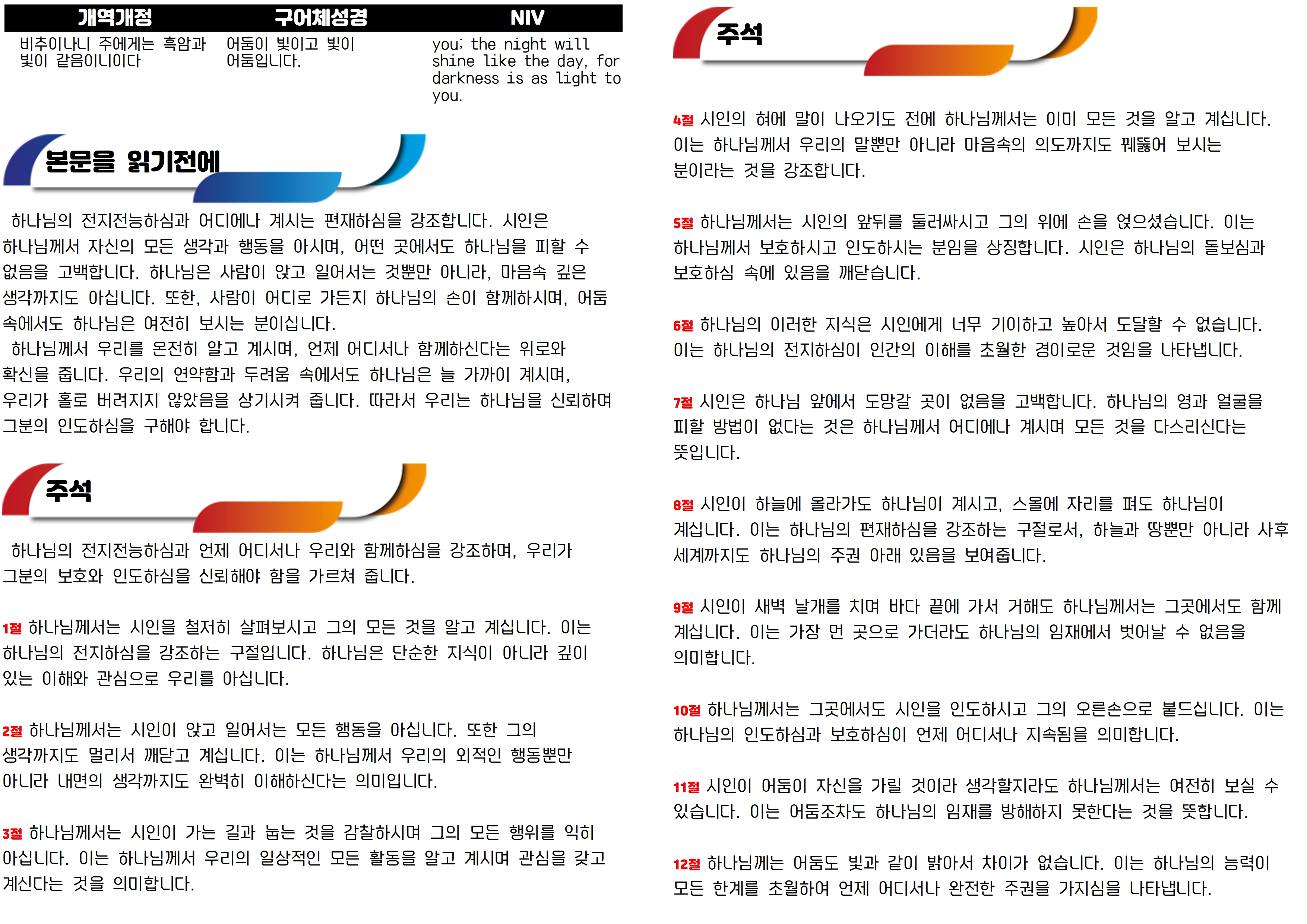 | 개역개정 | 구어체성경 | NIV |
|---|---|---|
| 비추이나니 주에게는 흑암과 빛이 같음이니이다 | 어둠이 빛이고 빛이 어둠입니다. | you; the night will shine like the day, for darkness is as light to you. |

본문을 읽기전에

하나님의 전지전능하심과 어디에나 계시는 편재하심을 강조합니다. 시인은 하나님께서 자신의 모든 생각과 행동을 아시며, 어떤 곳에서도 하나님을 피할 수 없음을 고백합니다. 하나님은 사람이 앉고 일어서는 것뿐만 아니라, 마음속 깊은 생각까지도 아십니다. 또한, 사람이 어디로 가든지 하나님의 손이 함께하시며, 어둠 속에서도 하나님은 여전히 보시는 분이십니다.

하나님께서 우리를 온전히 알고 계시며, 언제 어디서나 함께하신다는 위로와 확신을 줍니다. 우리의 연약함과 두려움 속에서도 하나님은 늘 가까이 계시며, 우리가 홀로 버려지지 않았음을 상기시켜 줍니다. 따라서 우리는 하나님을 신뢰하며 그분의 인도하심을 구해야 합니다.

주석

하나님의 전지전능하심과 언제 어디서나 우리와 함께하심을 강조하며, 우리가 그분의 보호와 인도하심을 신뢰해야 함을 가르쳐 줍니다.

1절 하나님께서는 시인을 철저히 살펴보시고 그의 모든 것을 알고 계십니다. 이는 하나님의 전지하심을 강조하는 구절입니다. 하나님은 단순한 지식이 아니라 깊이 있는 이해와 관심으로 우리를 아십니다.

2절 하나님께서는 시인이 앉고 일어서는 모든 행동을 아십니다. 또한 그의 생각까지도 멀리서 깨닫고 계십니다. 이는 하나님께서 우리의 외적인 행동뿐만 아니라 내면의 생각까지도 완벽히 이해하신다는 의미입니다.

3절 하나님께서는 시인이 가는 길과 눕는 것을 감찰하시며 그의 모든 행위를 익히 아십니다. 이는 하나님께서 우리의 일상적인 모든 활동을 알고 계시며 관심을 갖고 계신다는 것을 의미합니다.

주석

4절 시인의 혀에 말이 나오기도 전에 하나님께서는 이미 모든 것을 알고 계십니다. 이는 하나님께서 우리의 말뿐만 아니라 마음속의 의도까지도 꿰뚫어 보시는 분이라는 것을 강조합니다.

5절 하나님께서는 시인의 앞뒤를 둘러싸시고 그의 위에 손을 얹으셨습니다. 이는 하나님께서 보호하시고 인도하시는 분임을 상징합니다. 시인은 하나님의 돌보심과 보호하심 속에 있음을 깨닫습니다.

6절 하나님의 이러한 지식은 시인에게 너무 기이하고 높아서 도달할 수 없습니다. 이는 하나님의 전지하심이 인간의 이해를 초월한 경이로운 것임을 나타냅니다.

7절 시인은 하나님 앞에서 도망갈 곳이 없음을 고백합니다. 하나님의 영과 얼굴을 피할 방법이 없다는 것은 하나님께서 어디에나 계시며 모든 것을 다스리신다는 뜻입니다.

8절 시인이 하늘에 올라가도 하나님이 계시고, 스올에 자리를 펴도 하나님이 계십니다. 이는 하나님의 편재하심을 강조하는 구절로서, 하늘과 땅뿐만 아니라 사후 세계까지도 하나님의 주권 아래 있음을 보여줍니다.

9절 시인이 새벽 날개를 치며 바다 끝에 가서 거해도 하나님께서는 그곳에서도 함께 계십니다. 이는 가장 먼 곳으로 가더라도 하나님의 임재에서 벗어날 수 없음을 의미합니다.

10절 하나님께서는 그곳에서도 시인을 인도하시고 그의 오른손으로 붙드십니다. 이는 하나님의 인도하심과 보호하심이 언제 어디서나 지속됨을 의미합니다.

11절 시인이 어둠이 자신을 가릴 것이라 생각할지라도 하나님께서는 여전히 보실 수 있습니다. 이는 어둠조차도 하나님의 임재를 방해하지 못한다는 것을 뜻합니다.

12절 하나님께는 어둠도 빛과 같이 밝아서 차이가 없습니다. 이는 하나님의 능력이 모든 한계를 초월하여 언제 어디서나 완전한 주권을 가지심을 나타냅니다.